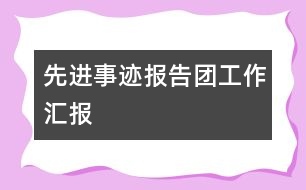 先进事迹报告团工作汇报